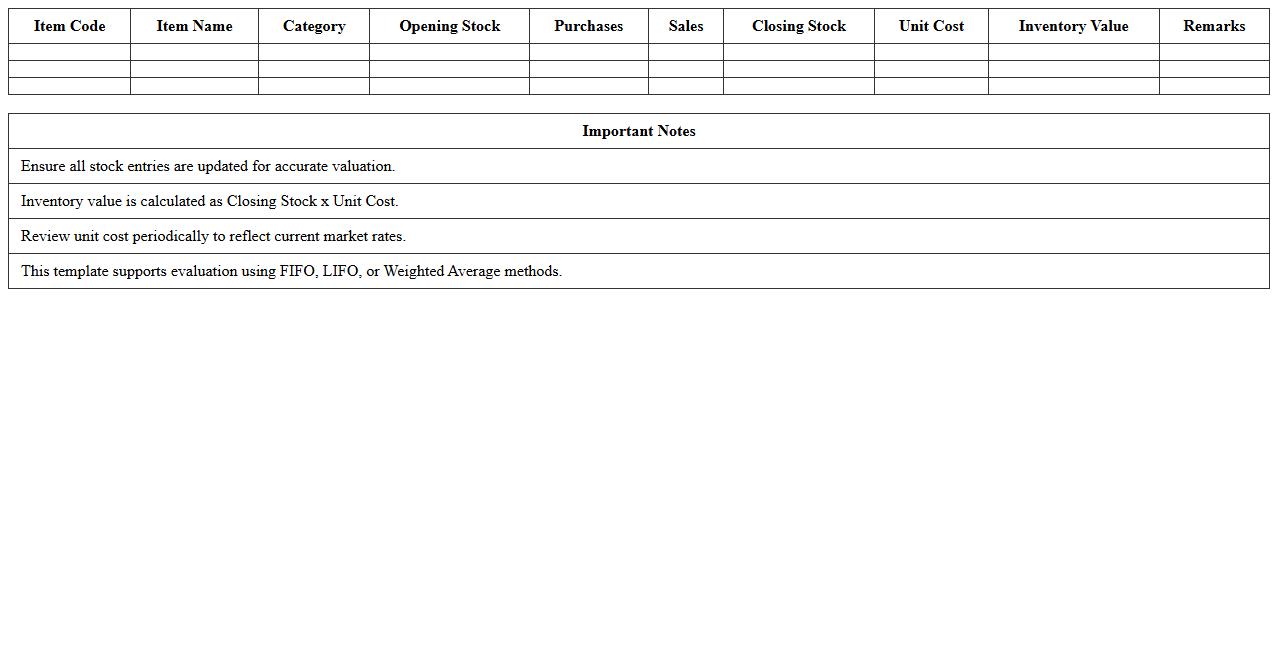 | Item Code | Item Name | Category | Opening Stock | Purchases | Sales | Closing Stock | Unit Cost | Inventory Value | Remarks |
|---|---|---|---|---|---|---|---|---|---|
| | | | | | | | | | |
| | | | | | | | | | |
| | | | | | | | | | |

| Important Notes |
|---|
| Ensure all stock entries are updated for accurate valuation. |
| Inventory value is calculated as Closing Stock x Unit Cost. |
| Review unit cost periodically to reflect current market rates. |
| This template supports evaluation using FIFO, LIFO, or Weighted Average methods. |